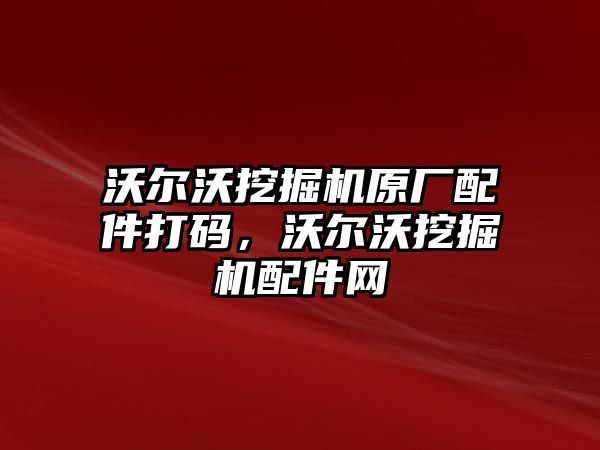 沃尔沃挖掘机原厂配件打码，沃尔沃挖掘机配件网